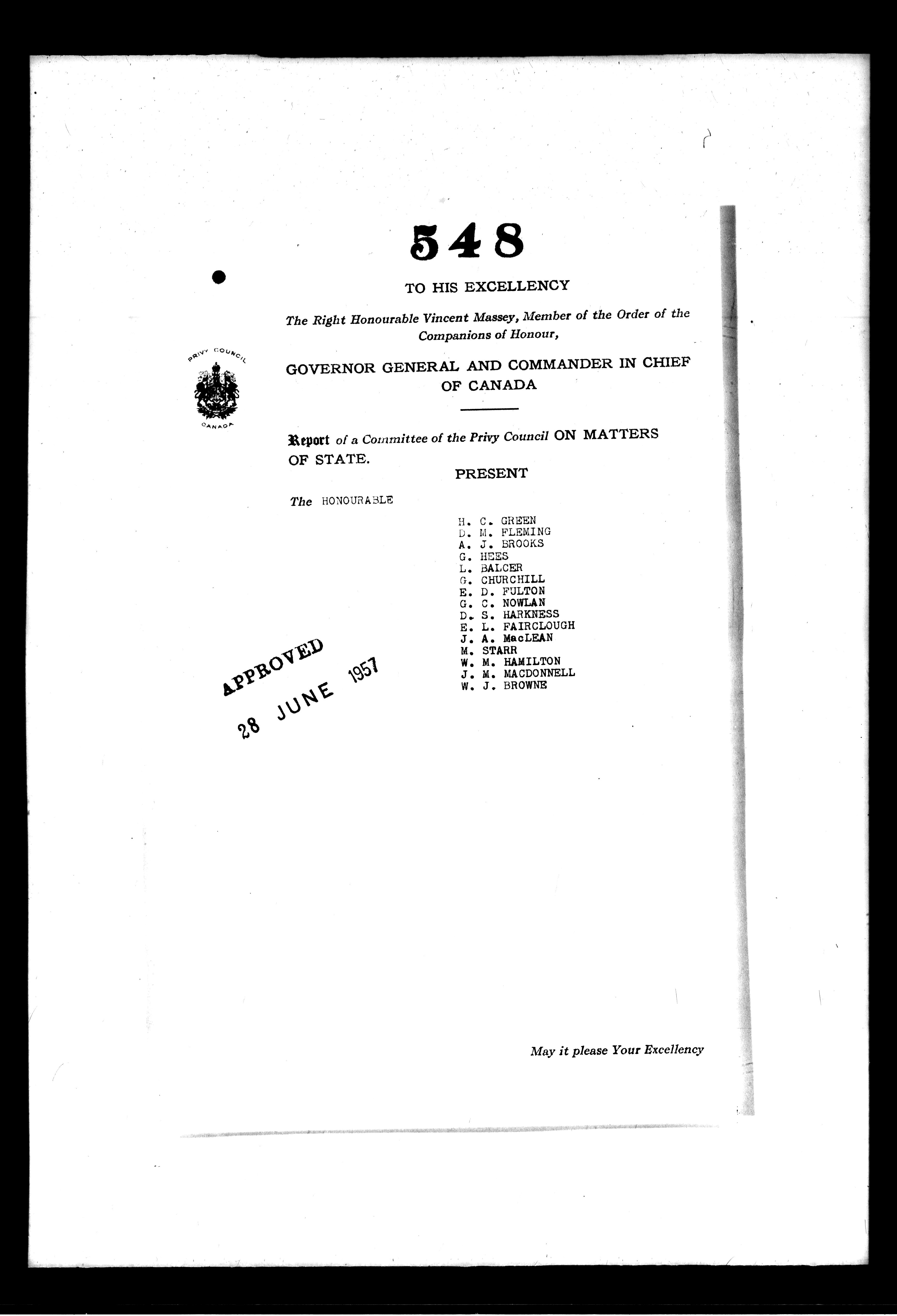 548

TO HIS EXCELLENCY

The Right Honourable Vincent Massey, Member of the Order of the Companions of Honour,

PRIVY COUNCIL
CANADA

GOVERNOR GENERAL AND COMMANDER IN CHIEF OF CANADA

Report of a Committee of the Privy Council ON MATTERS OF STATE.

PRESENT

The HONOURABLE

H. C. GREEN
D. M. FLEMING
A. J. BROOKS
G. HEES
L. BALCER
G. CHURCHILL
E. D. FULTON
G. C. NOWLAN
D. S. HARKNESS
E. L. FAIRCLOUGH
J. A. MacLEAN
M. STARR
W. M. HAMILTON
J. M. MACDONNELL
W. J. BROWNE

APPROVED
28 JUNE 1957

May it please Your Excellency